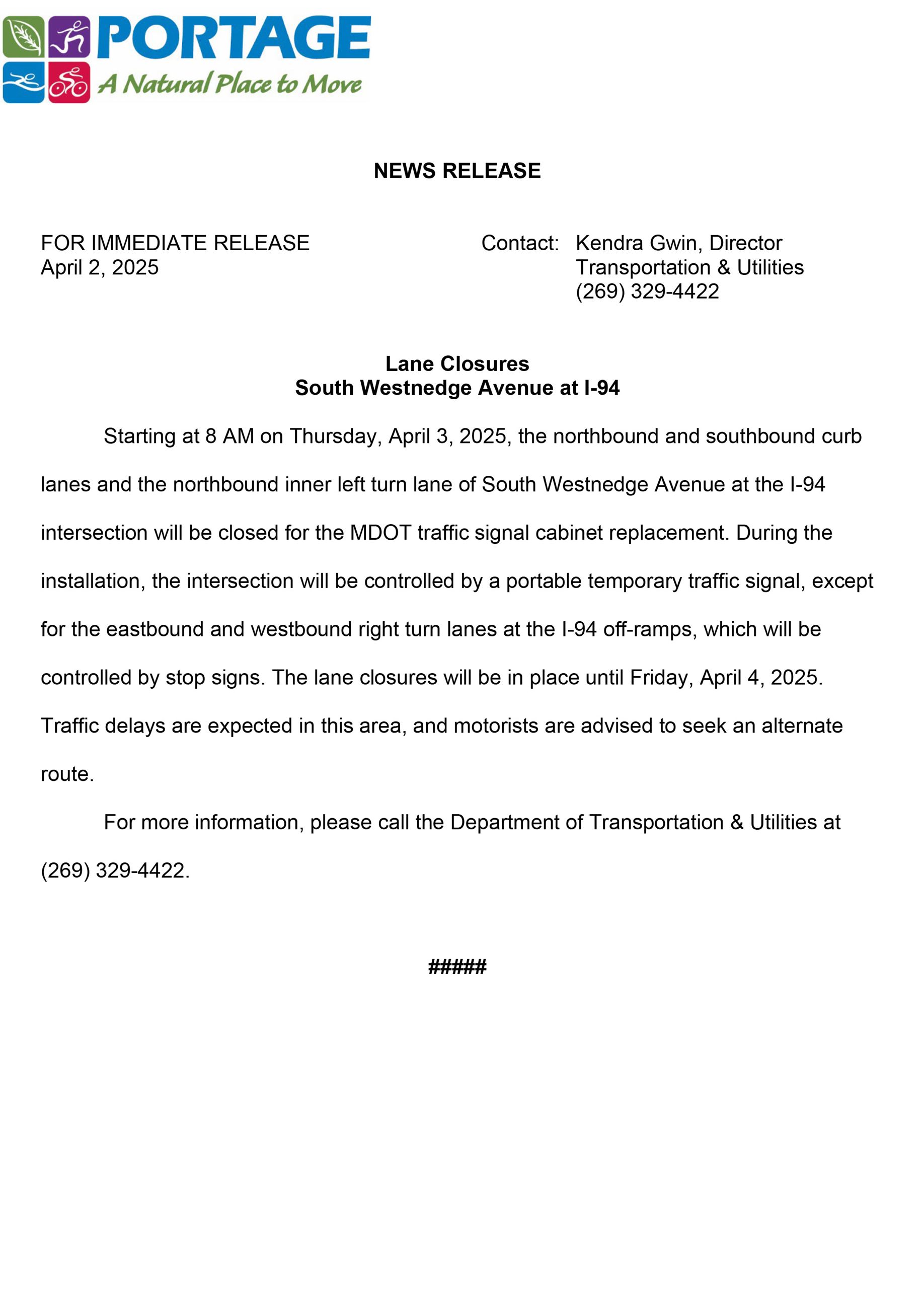 PORTAGE
A Natural Place to Move

NEWS RELEASE

FOR IMMEDIATE RELEASE
April 2, 2025

Contact: Kendra Gwin, Director
Transportation & Utilities
(269) 329-4422

Lane Closures
South Westnedge Avenue at I-94

Starting at 8 AM on Thursday, April 3, 2025, the northbound and southbound curb lanes and the northbound inner left turn lane of South Westnedge Avenue at the I-94 intersection will be closed for the MDOT traffic signal cabinet replacement. During the installation, the intersection will be controlled by a portable temporary traffic signal, except for the eastbound and westbound right turn lanes at the I-94 off-ramps, which will be controlled by stop signs. The lane closures will be in place until Friday, April 4, 2025. Traffic delays are expected in this area, and motorists are advised to seek an alternate route.

For more information, please call the Department of Transportation & Utilities at (269) 329-4422.

#####